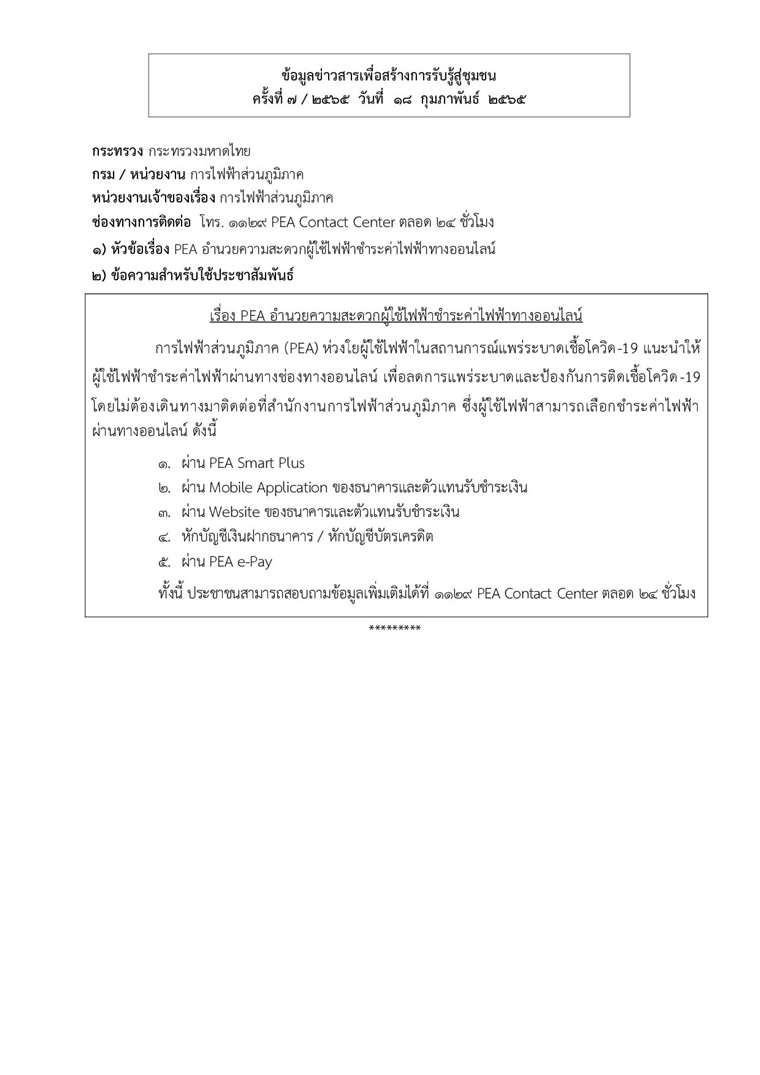 ข้อมูลข่าวสารเพื่อสร้างการรับรู้สู่ชุมชน
ครั้งที่ ๗ / ๒๕๖๕ วันที่ ๑๘ กุมภาพันธ์ ๒๕๖๕

กระทรวง กระทรวงมหาดไทย
กรม / หน่วยงาน การไฟฟ้าส่วนภูมิภาค
หน่วยงานเจ้าของเรื่อง การไฟฟ้าส่วนภูมิภาค
ช่องทางการติดต่อ โทร. ๑๑๒๙ PEA Contact Center ตลอด ๒๔ ชั่วโมง
๑) หัวข้อเรื่อง PEA อำนวยความสะดวกผู้ใช้ไฟฟ้าชำระค่าไฟฟ้าทางออนไลน์
๒) ข้อความสำหรับใช้ประชาสัมพันธ์

เรื่อง PEA อำนวยความสะดวกผู้ใช้ไฟฟ้าชำระค่าไฟฟ้าทางออนไลน์

การไฟฟ้าส่วนภูมิภาค (PEA) ห่วงใยผู้ใช้ไฟฟ้าในสถานการณ์แพร่ระบาดเชื้อโควิด-19 แนะนำให้ผู้ใช้ไฟฟ้าชำระค่าไฟฟ้าผ่านทางช่องทางออนไลน์ เพื่อลดการแพร่ระบาดและป้องกันการติดเชื้อโควิด-19 โดยไม่ต้องเดินทางมาติดต่อที่สำนักงานการไฟฟ้าส่วนภูมิภาค ซึ่งผู้ใช้ไฟฟ้าสามารถเลือกชำระค่าไฟฟ้าผ่านทางออนไลน์ ดังนี้

๑. ผ่าน PEA Smart Plus
๒. ผ่าน Mobile Application ของธนาคารและตัวแทนรับชำระเงิน
๓. ผ่าน Website ของธนาคารและตัวแทนรับชำระเงิน
๔. หักบัญชีเงินฝากธนาคาร / หักบัญชีบัตรเครดิต
๕. ผ่าน PEA e-Pay

ทั้งนี้ ประชาชนสามารถสอบถามข้อมูลเพิ่มเติมได้ที่ ๑๑๒๙ PEA Contact Center ตลอด ๒๔ ชั่วโมง

*********